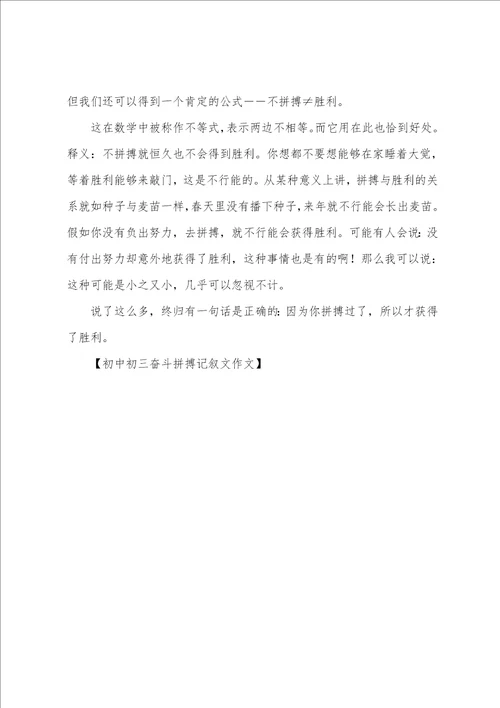 但我们还可以得到一个肯定的公式——不拼搏≠胜利。

这在数学中被称作不等式，表示两边不相等。而它用在此也恰到好处。释义：不拼搏就恒久也不会得到胜利。你想都不要想能够在家睡着大觉，等着胜利能够来敲门，这是不行能的。从某种意义上讲，拼搏与胜利的关系就如种子与麦苗一样，春天里没有播下种子，来年就不行能会长出麦苗。假如你没有负出努力，去拼搏，就不行能会获得胜利。可能有人会说：没有付出努力却意外地获得了胜利，这种事情也是有的啊！那么我可以说：这种可能是小之又小，几乎可以忽视不计。

说了这么多，终归有一句话是正确的：因为你拼搏过了，所以才获得了胜利。

【初中初三奋斗拼搏记叙文作文】